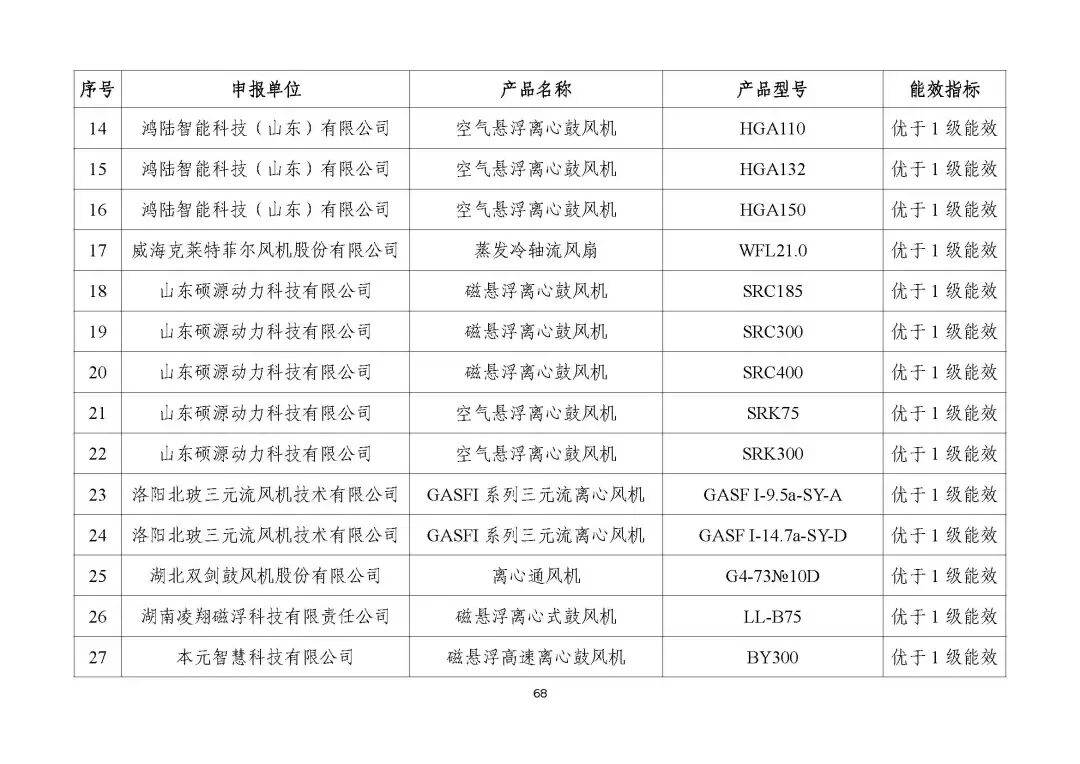 | 序号 | 申报单位 | 产品名称 | 产品型号 | 能效指标 |
|---|---|---|---|---|
| 14 | 鸿陆智能科技（山东）有限公司 | 空气悬浮离心鼓风机 | HGA110 | 优于 1 级能效 |
| 15 | 鸿陆智能科技（山东）有限公司 | 空气悬浮离心鼓风机 | HGA132 | 优于 1 级能效 |
| 16 | 鸿陆智能科技（山东）有限公司 | 空气悬浮离心鼓风机 | HGA150 | 优于 1 级能效 |
| 17 | 威海克莱特菲尔风机股份有限公司 | 蒸发冷轴流风扇 | WFL21.0 | 优于 1 级能效 |
| 18 | 山东硕源动力科技有限公司 | 磁悬浮离心鼓风机 | SRC185 | 优于 1 级能效 |
| 19 | 山东硕源动力科技有限公司 | 磁悬浮离心鼓风机 | SRC300 | 优于 1 级能效 |
| 20 | 山东硕源动力科技有限公司 | 磁悬浮离心鼓风机 | SRC400 | 优于 1 级能效 |
| 21 | 山东硕源动力科技有限公司 | 空气悬浮离心鼓风机 | SRK75 | 优于 1 级能效 |
| 22 | 山东硕源动力科技有限公司 | 空气悬浮离心鼓风机 | SRK300 | 优于 1 级能效 |
| 23 | 洛阳北玻三元流风机技术有限公司 | GASFI 系列三元流离心风机 | GASF I-9.5a-SY-A | 优于 1 级能效 |
| 24 | 洛阳北玻三元流风机技术有限公司 | GASFI 系列三元流离心风机 | GASF I-14.7a-SY-D | 优于 1 级能效 |
| 25 | 湖北双剑鼓风机股份有限公司 | 离心通风机 | G4-73№10D | 优于 1 级能效 |
| 26 | 湖南凌翔磁浮科技有限责任公司 | 磁悬浮离心式鼓风机 | LL-B75 | 优于 1 级能效 |
| 27 | 本元智慧科技有限公司 | 磁悬浮高速离心鼓风机 | BY300 | 优于 1 级能效 |

68